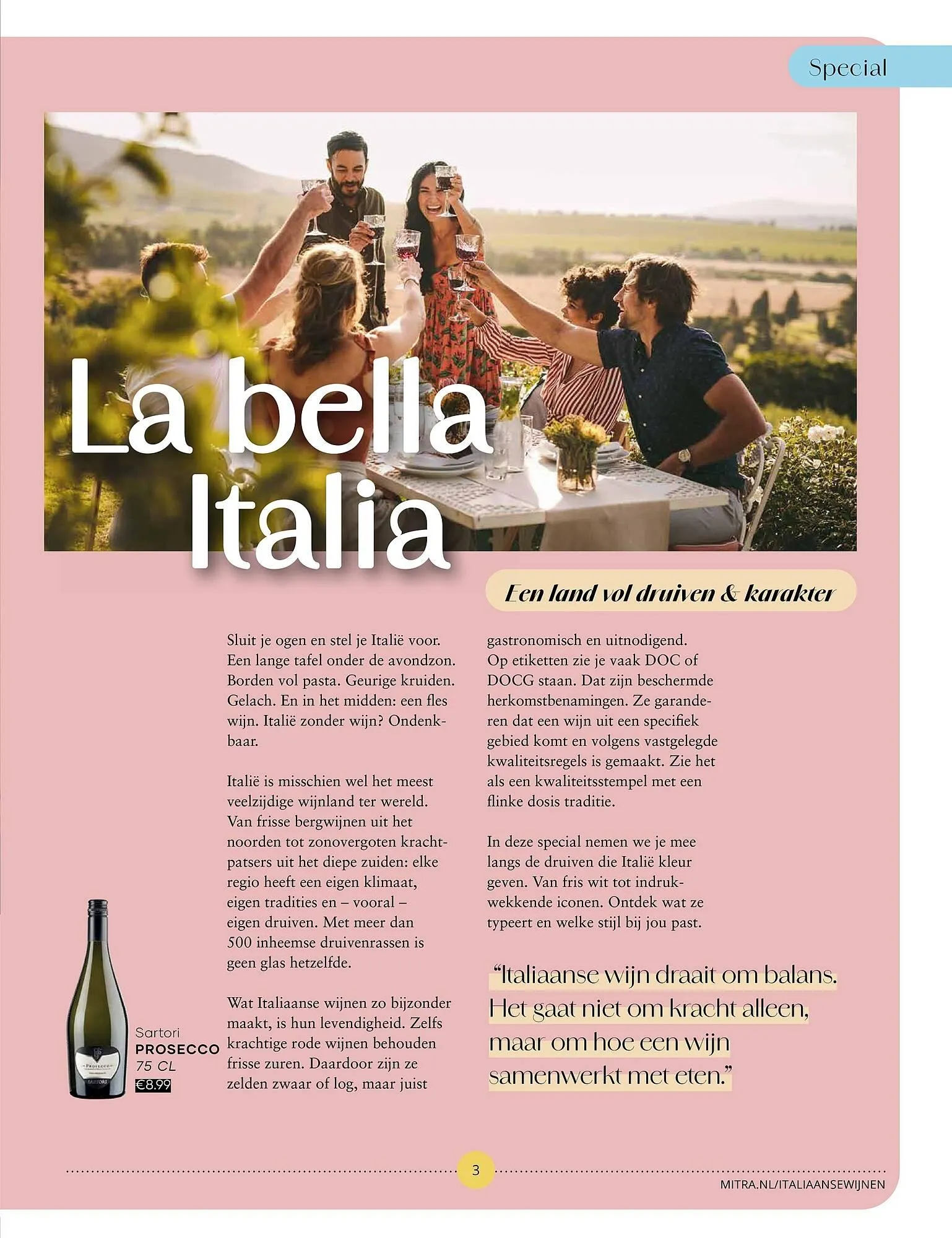 Special

La bella Italia

Een land vol druiven & karakter

Sluit je ogen en stel je Italië voor. Een lange tafel onder de avondzon. Borden vol pasta. Geurige kruiden. Gelach. En in het midden: een fles wijn. Italië zonder wijn? Ondenkbaar.

Italië is misschien wel het meest veelzijdige wijnland ter wereld. Van frisse bergwijnen uit het noorden tot zonovergoten krachtpatsers uit het diepe zuiden: elke regio heeft een eigen klimaat, eigen tradities en – vooral – eigen druiven. Met meer dan 500 inheemse druivenrassen is geen glas hetzelfde.

Wat Italiaanse wijnen zo bijzonder maakt, is hun levendigheid. Zelfs krachtige rode wijnen behouden frisse zuren. Daardoor zijn ze zelden zwaar of log, maar juist gastronomisch en uitnodigend. Op etiketten zie je vaak DOC of DOCG staan. Dat zijn beschermde herkomstbenamingen. Ze garanderen dat een wijn uit een specifiek gebied komt en volgens vastgelegde kwaliteitsregels is gemaakt. Zie het als een kwaliteitsstempel met een flinke dosis traditie.

In deze special nemen we je mee langs de druiven die Italië kleur geven. Van fris wit tot indrukwekkende iconen. Ontdek wat ze typeert en welke stijl bij jou past.

"Italiaanse wijn draait om balans. Het gaat niet om kracht alleen, maar om hoe een wijn samenwerkt met eten."

Sartori
PROSECCO
75 CL
€8.99

3

MITRA.NL/ITALIAANSEWIJNEN